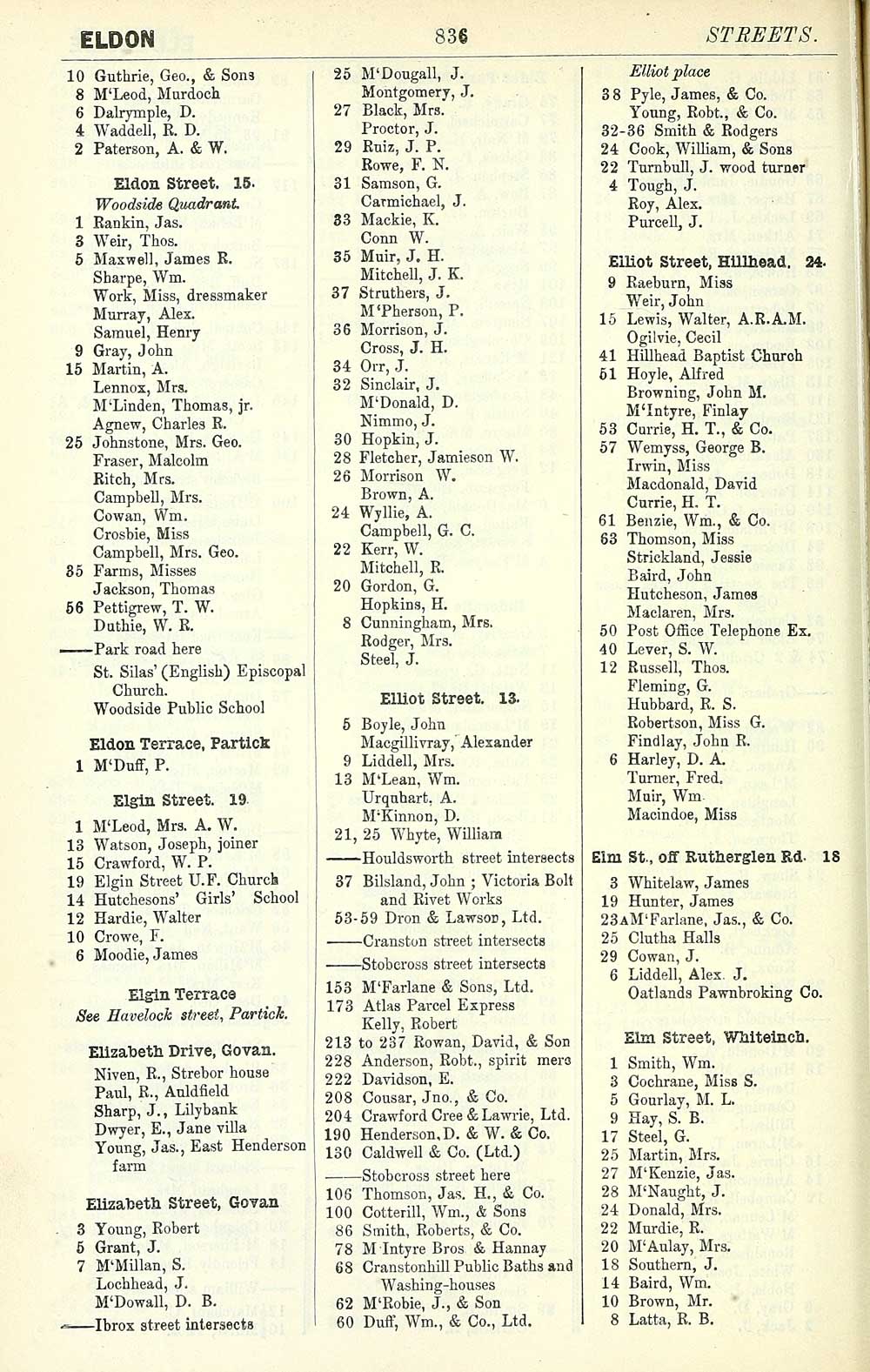 ELDON 836 STREETS.

10 Guthrie, Geo., & Sons
8 M'Leod, Murdoch
6 Dalrymple, D.
4 Waddell, R. D.
2 Paterson, A. & W.

Eldon Street. 15.
Woodside Quadrant.
1 Rankin, Jas.
3 Weir, Thos.
5 Maxwell, James R.
Sharpe, Wm.
Work, Miss, dressmaker
Murray, Alex.
Samuel, Henry
9 Gray, John
15 Martin, A.
Lennox, Mrs.
M'Linden, Thomas, jr.
Agnew, Charles R.
25 Johnstone, Mrs. Geo.
Fraser, Malcolm
Ritch, Mrs.
Campbell, Mrs.
Cowan, Wm.
Crosbie, Miss
Campbell, Mrs. Geo.
35 Farms, Misses
Jackson, Thomas
56 Pettigrew, T. W.
Duthie, W. R.
——Park road here
St. Silas' (English) Episcopal Church.
Woodside Public School

Eldon Terrace, Partick
1 M'Duff, P.

Elgin Street. 19.
1 M'Leod, Mrs. A. W.
13 Watson, Joseph, joiner
15 Crawford, W. P.
19 Elgin Street U.F. Church
14 Hutchesons' Girls' School
12 Hardie, Walter
10 Crowe, F.
6 Moodie, James

Elgin Terrace
See Havelock street, Partick.

Elizabeth Drive, Govan.
Niven, R., Strebor house
Paul, R., Auldfield
Sharp, J., Lilybank
Dwyer, E., Jane villa
Young, Jas., East Henderson farm

Elizabeth Street, Govan
3 Young, Robert
5 Grant, J.
7 M'Millan, S.
Lochhead, J.
M'Dowall, D. B.
——Ibrox street intersects

25 M'Dougall, J.
Montgomery, J.
27 Black, Mrs.
Proctor, J.
29 Ruiz, J. P.
Rowe, F. N.
31 Samson, G.
Carmichael, J.
33 Mackie, K.
Conn W.
35 Muir, J. H.
Mitchell, J. K.
37 Struthers, J.
M'Pherson, P.
36 Morrison, J.
Cross, J. H.
34 Orr, J.
32 Sinclair, J.
M'Donald, D.
Nimmo, J.
30 Hopkin, J.
28 Fletcher, Jamieson W.
26 Morrison W.
Brown, A.
24 Wyllie, A.
Campbell, G. C.
22 Kerr, W.
Mitchell, R.
20 Gordon, G.
Hopkins, H.
8 Cunningham, Mrs.
Rodger, Mrs.
Steel, J.

Elliot Street. 13.
5 Boyle, John
Macgillivray, Alexander
9 Liddell, Mrs.
13 M'Lean, Wm.
Urquhart, A.
M'Kinnon, D.
21, 25 Whyte, William
——Houldsworth street intersects
37 Bilsland, John ; Victoria Bolt and Rivet Works
53-59 Dron & Lawson, Ltd.
——Cranston street intersects
——Stobcross street intersects
153 M'Farlane & Sons, Ltd.
173 Atlas Parcel Express
Kelly, Robert
213 to 237 Rowan, David, & Son
228 Anderson, Robt., spirit merc
222 Davidson, E.
208 Cousar, Jno., & Co.
204 Crawford Cree & Lawrie, Ltd.
190 Henderson, D. & W. & Co.
130 Caldwell & Co. (Ltd.)
——Stobcross street here
106 Thomson, Jas. H., & Co.
100 Cotterill, Wm., & Sons
86 Smith, Roberts, & Co.
78 M'Intyre Bros & Hannay
68 Cranstonhill Public Baths and Washing-houses
62 M'Robie, J., & Son
60 Duff, Wm., & Co., Ltd.

Elliot place
38 Pyle, James, & Co.
Young, Robt., & Co.
32-36 Smith & Rodgers
24 Cook, William, & Sons
22 Turnbull, J. wood turner
4 Tough, J.
Roy, Alex.
Purcell, J.

Elliot Street, Hillhead. 24.
9 Raeburn, Miss
Weir, John
15 Lewis, Walter, A.R.A.M.
Ogilvie, Cecil
41 Hillhead Baptist Church
51 Hoyle, Alfred
Browning, John M.
M'Intyre, Finlay
53 Currie, H. T., & Co.
57 Wemyss, George B.
Irwin, Miss
Macdonald, David
Currie, H. T.
61 Benzie, Wm., & Co.
63 Thomson, Miss
Strickland, Jessie
Baird, John
Hutcheson, James
Maclaren, Mrs.
50 Post Office Telephone Ex.
40 Lever, S. W.
12 Russell, Thos.
Fleming, G.
Hubbard, R. S.
Robertson, Miss G.
Findlay, John R.
6 Harley, D. A.
Turner, Fred.
Muir, Wm.
Macindoe, Miss

Elm St., off Rutherglen Rd. 18
3 Whitelaw, James
19 Hunter, James
23A M'Farlane, Jas., & Co.
25 Clutha Halls
29 Cowan, J.
6 Liddell, Alex. J.
Oatlands Pawnbroking Co.

Elm Street, Whiteinch.
1 Smith, Wm.
3 Cochrane, Miss S.
5 Gourlay, M. L.
9 Hay, S. B.
17 Steel, G.
25 Martin, Mrs.
27 M'Kenzie, Jas.
28 M'Naught, J.
24 Donald, Mrs.
22 Murdie, R.
20 M'Aulay, Mrs.
18 Southern, J.
14 Baird, Wm.
10 Brown, Mr.
8 Latta, R. B.